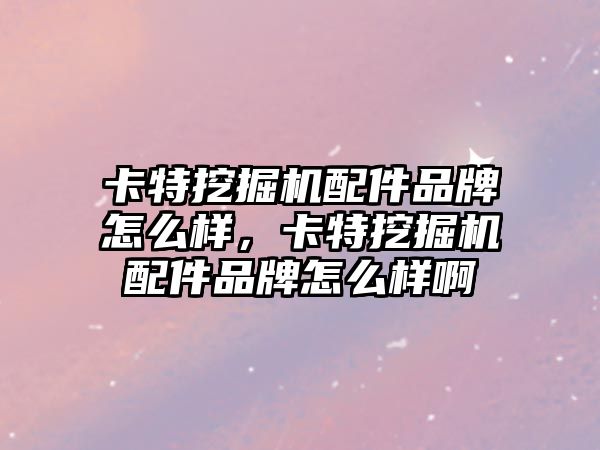 卡特挖掘机配件品牌怎么样，卡特挖掘机配件品牌怎么样啊